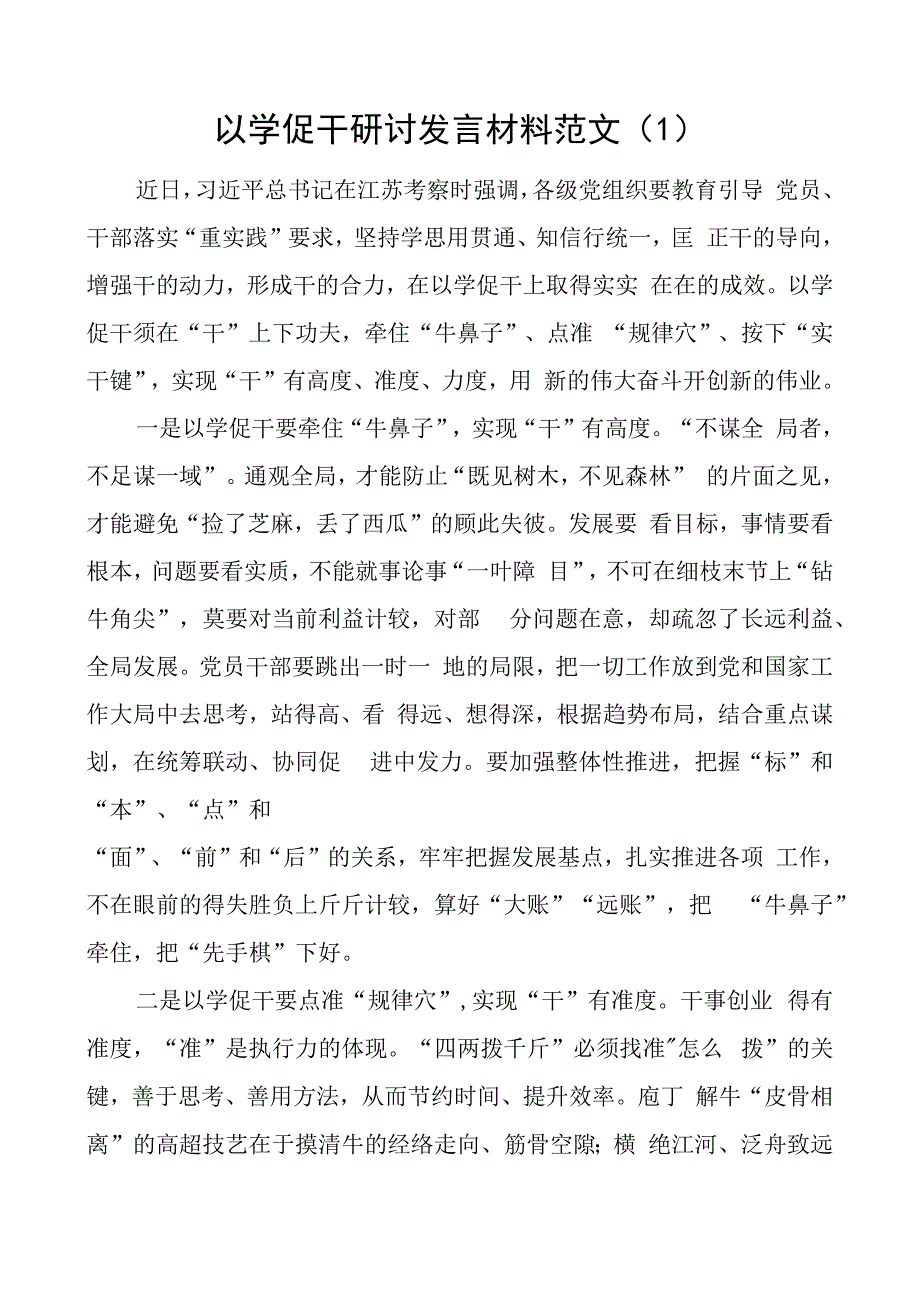 以学促干研讨发言材料范文（1）

近日，习近平总书记在江苏考察时强调，各级党组织要教育引导 党员、干部落实“重实践”要求，坚持学思用贯通、知信行统一，匡 正干的导向，增强干的动力，形成干的合力，在以学促干上取得实实 在在的成效。以学促干须在“干”上下功夫，牵住“牛鼻子”、点准 “规律穴”、按下“实干键”，实现“干”有高度、准度、力度，用 新的伟大奋斗开创新的伟业。

一是以学促干要牵住“牛鼻子”，实现“干”有高度。“不谋全 局者，不足谋一域”。通观全局，才能防止“既见树木，不见森林” 的片面之见，才能避免“捡了芝麻，丢了西瓜”的顾此失彼。发展要 看目标，事情要看根本，问题要看实质，不能就事论事“一叶障 目”，不可在细枝末节上“钻牛角尖”，莫要对当前利益计较，对部 分问题在意，却疏忽了长远利益、全局发展。党员干部要跳出一时一 地的局限，把一切工作放到党和国家工作大局中去思考，站得高、看 得远、想得深，根据趋势布局，结合重点谋划，在统筹联动、协同促 进中发力。要加强整体性推进，把握“标”和“本”、“点”和
“面”、“前”和“后”的关系，牢牢把握发展基点，扎实推进各项 工作，不在眼前的得失胜负上斤斤计较，算好“大账”“远账”，把 “牛鼻子”牵住，把“先手棋”下好。

二是以学促干要点准“规律穴”，实现“干”有准度。干事创业 得有准度，“准”是执行力的体现。“四两拨千斤”必须找准"怎么 拨”的关键，善于思考、善用方法，从而节约时间、提升效率。庖丁 解牛“皮骨相离”的高超技艺在于摸清牛的经络走向、筋骨空隙；横 绝江河、泛舟致远